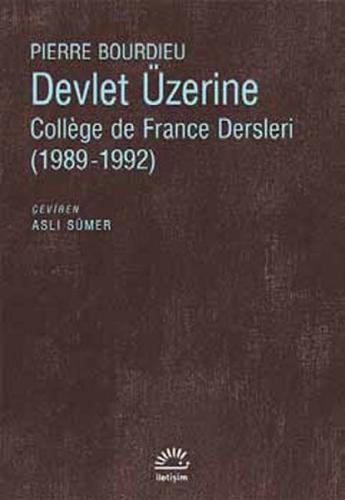 PIERRE BOURDIEU
Devlet Üzerine
Collège de France Dersleri
(1989-1992)

ÇEVİREN
ASLI SÜMER

iletişim